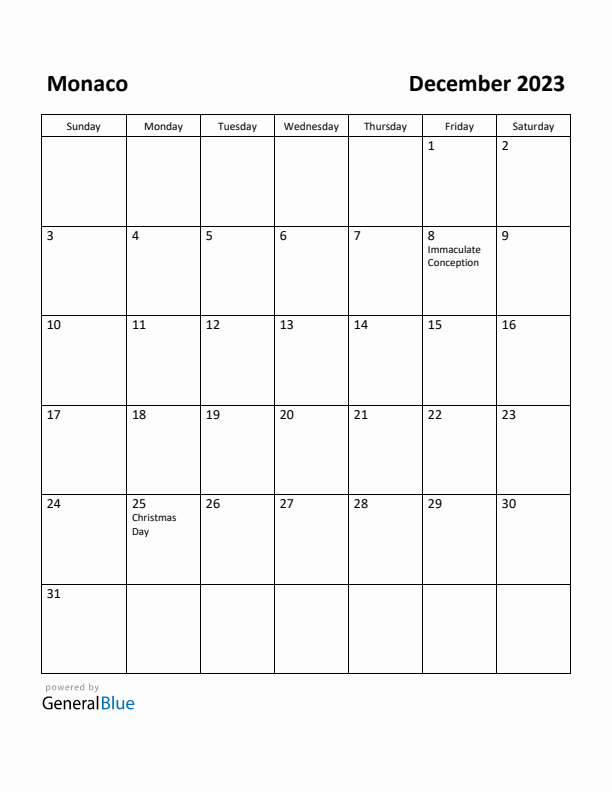 Monaco

December 2023

| Sunday | Monday | Tuesday | Wednesday | Thursday | Friday | Saturday |
|---|---|---|---|---|---|---|
| | | | | | 1 | 2 |
| 3 | 4 | 5 | 6 | 7 | 8 Immaculate Conception | 9 |
| 10 | 11 | 12 | 13 | 14 | 15 | 16 |
| 17 | 18 | 19 | 20 | 21 | 22 | 23 |
| 24 | 25 Christmas Day | 26 | 27 | 28 | 29 | 30 |
| 31 | | | | | | |

powered by
GeneralBlue